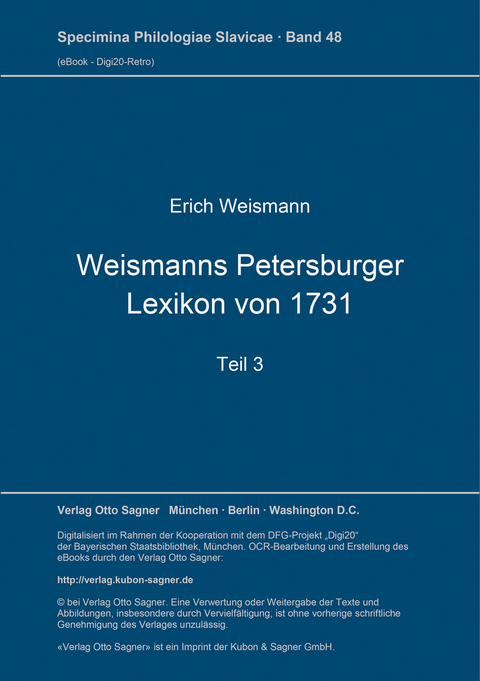 Specimina Philologiae Slavicae · Band 48

(eBook - Digi20-Retro)

Erich Weismann

Weismanns Petersburger Lexikon von 1731

Teil 3

Verlag Otto Sagner München · Berlin · Washington D.C.

Digitalisiert im Rahmen der Kooperation mit dem DFG-Projekt „Digi20“ der Bayerischen Staatsbibliothek, München. OCR-Bearbeitung und Erstellung des eBooks durch den Verlag Otto Sagner:

http://verlag.kubon-sagner.de

© bei Verlag Otto Sagner. Eine Verwertung oder Weitergabe der Texte und Abbildungen, insbesondere durch Vervielfältigung, ist ohne vorherige schriftliche Genehmigung des Verlages unzulässig.

«Verlag Otto Sagner» ist ein Imprint der Kubon & Sagner GmbH.